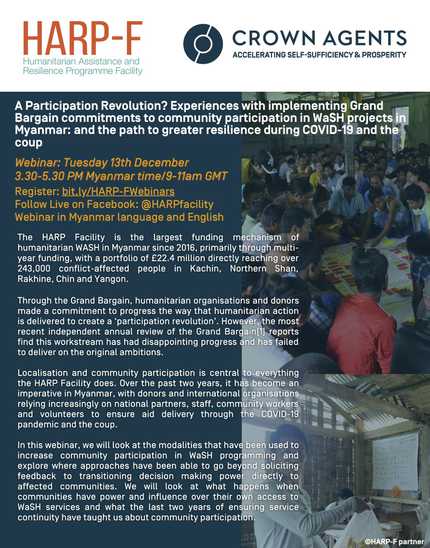 HARP-F
Humanitarian Assistance and Resilience Programme Facility

CROWN AGENTS
ACCELERATING SELF-SUFFICIENCY & PROSPERITY

A Participation Revolution? Experiences with implementing Grand Bargain commitments to community participation in WaSH projects in Myanmar: and the path to greater resilience during COVID-19 and the coup

Webinar: Tuesday 13th December
3.30-5.30 PM Myanmar time/9-11am GMT
Register: bit.ly/HARP-FWebinars
Follow Live on Facebook: @HARPfacility
Webinar in Myanmar language and English

The HARP Facility is the largest funding mechanism of humanitarian WASH in Myanmar since 2016, primarily through multi-year funding, with a portfolio of £22.4 million directly reaching over 243,000 conflict-affected people in Kachin, Northern Shan, Rakhine, Chin and Yangon.

Through the Grand Bargain, humanitarian organisations and donors made a commitment to progress the way that humanitarian action is delivered to create a 'participation revolution'. However, the most recent independent annual review of the Grand Bargain[1] reports find this workstream has had disappointing progress and has failed to deliver on the original ambitions.

Localisation and community participation is central to everything the HARP Facility does. Over the past two years, it has become an imperative in Myanmar, with donors and international organisations relying increasingly on national partners, staff, community workers and volunteers to ensure aid delivery through the COVID-19 pandemic and the coup.

In this webinar, we will look at the modalities that have been used to increase community participation in WaSH programming and explore where approaches have been able to go beyond soliciting feedback to transitioning decision making power directly to affected communities. We will look at what happens when communities have power and influence over their own access to WaSH services and what the last two years of ensuring service continuity have taught us about community participation.

©HARP-F partner